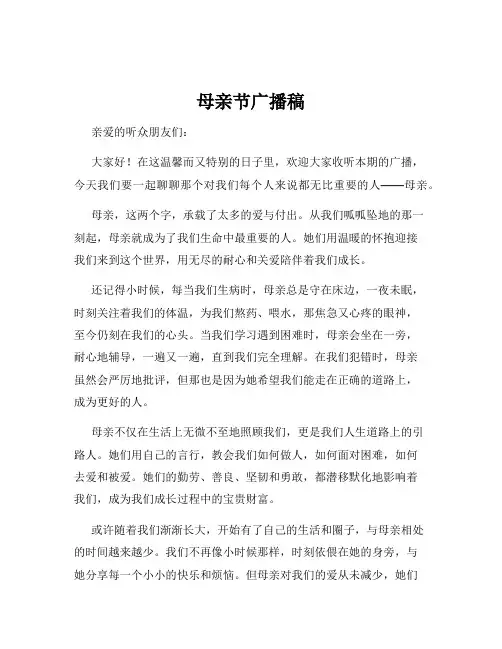 母亲节广播稿

亲爱的听众朋友们：

大家好！在这温馨而又特别的日子里，欢迎大家收听本期的广播，今天我们要一起聊聊那个对我们每个人来说都无比重要的人——母亲。

母亲，这两个字，承载了太多的爱与付出。从我们呱呱坠地的那一刻起，母亲就成为了我们生命中最重要的人。她们用温暖的怀抱迎接我们来到这个世界，用无尽的耐心和关爱陪伴着我们成长。

还记得小时候，每当我们生病时，母亲总是守在床边，一夜未眠，时刻关注着我们的体温，为我们熬药、喂水，那焦急又心疼的眼神，至今仍刻在我们的心头。当我们学习遇到困难时，母亲会坐在一旁，耐心地辅导，一遍又一遍，直到我们完全理解。在我们犯错时，母亲虽然会严厉地批评，但那也是因为她希望我们能走在正确的道路上，成为更好的人。

母亲不仅在生活上无微不至地照顾我们，更是我们人生道路上的引路人。她们用自己的言行，教会我们如何做人，如何面对困难，如何去爱和被爱。她们的勤劳、善良、坚韧和勇敢，都潜移默化地影响着我们，成为我们成长过程中的宝贵财富。

或许随着我们渐渐长大，开始有了自己的生活和圈子，与母亲相处的时间越来越少。我们不再像小时候那样，时刻依偎在她的身旁，与她分享每一个小小的快乐和烦恼。但母亲对我们的爱从未减少，她们